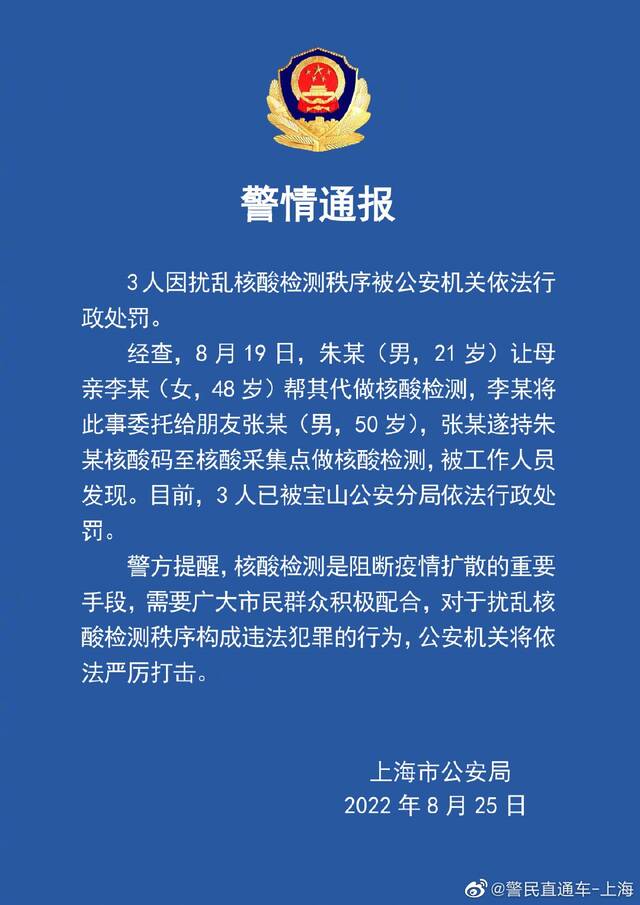 警情通报

3人因扰乱核酸检测秩序被公安机关依法行政处罚。

经查，8月19日，朱某（男，21岁）让母亲李某（女，48岁）帮其代做核酸检测，李某将此事委托给朋友张某（男，50岁），张某遂持朱某核酸码至核酸采集点做核酸检测，被工作人员发现。目前，3人已被宝山公安分局依法行政处罚。

警方提醒，核酸检测是阻断疫情扩散的重要手段，需要广大市民群众积极配合，对于扰乱核酸检测秩序构成违法犯罪的行为，公安机关将依法严厉打击。

上海市公安局
2022年8月25日

@警民直通车-上海